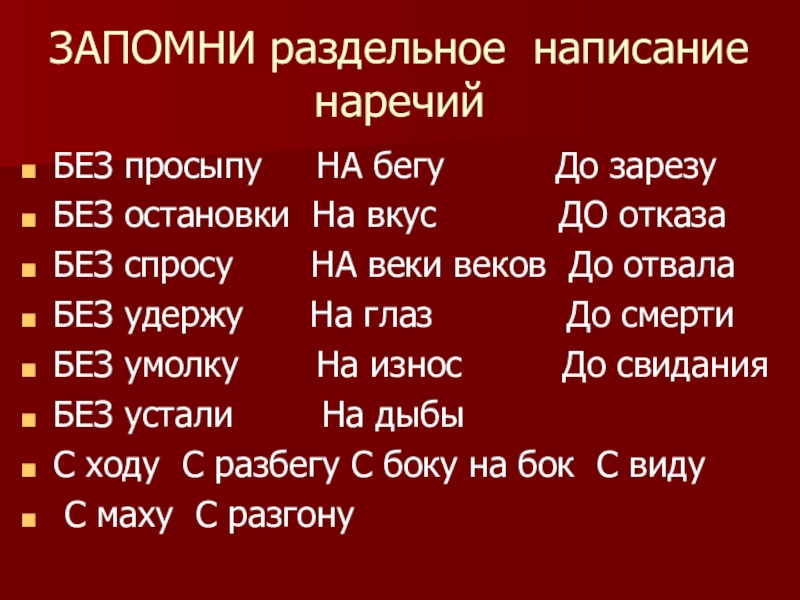 ЗАПОМНИ раздельное написание наречий

• БЕЗ просыпу НА бегу До зарезу
• БЕЗ остановки На вкус ДО отказа
• БЕЗ спросу НА веки веков До отвала
• БЕЗ удержу На глаз До смерти
• БЕЗ умолку На износ До свидания
• БЕЗ устали На дыбы
• С ходу С разбегу С боку на бок С виду
• С маху С разгону